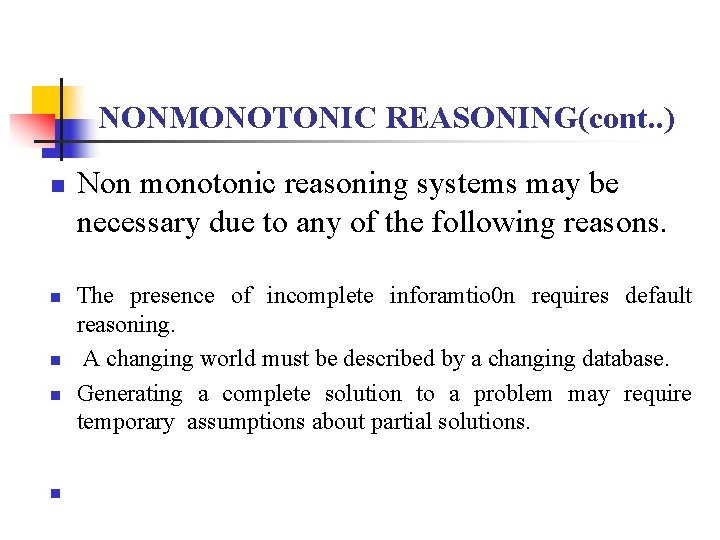 NONMONOTONIC REASONING(cont..)

Non monotonic reasoning systems may be necessary due to any of the following reasons.

The presence of incomplete inforamtio0n requires default reasoning.

A changing world must be described by a changing database.

Generating a complete solution to a problem may require temporary assumptions about partial solutions.